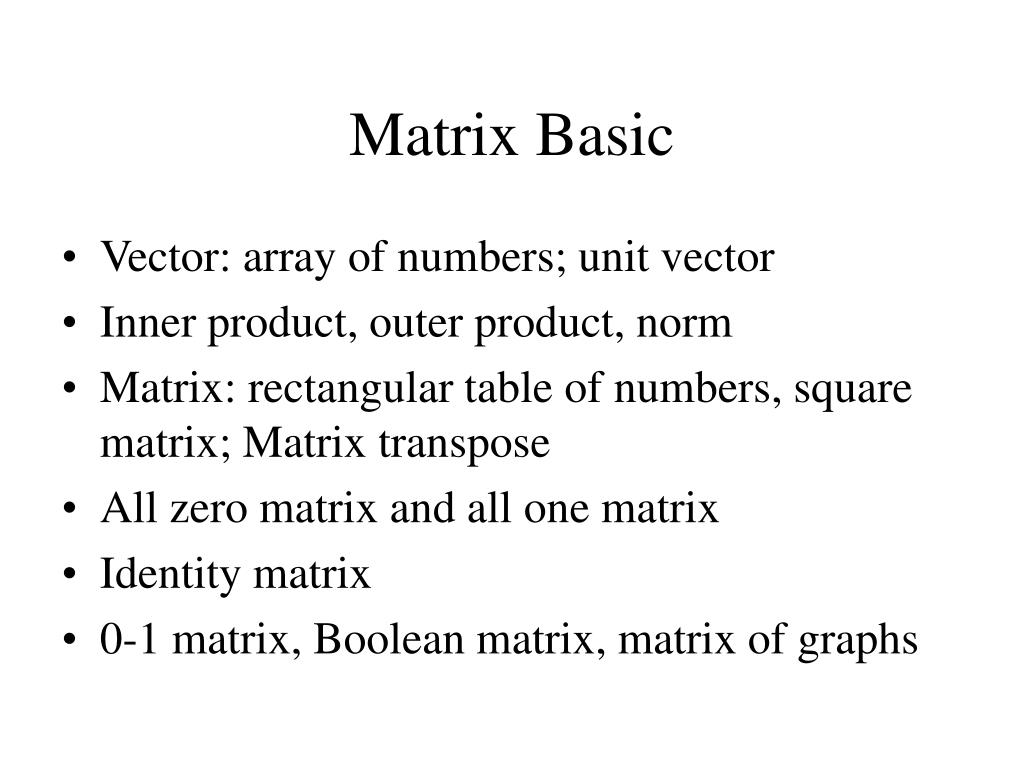 Matrix Basic

• Vector: array of numbers; unit vector
• Inner product, outer product, norm
• Matrix: rectangular table of numbers, square matrix; Matrix transpose
• All zero matrix and all one matrix
• Identity matrix
• 0-1 matrix, Boolean matrix, matrix of graphs